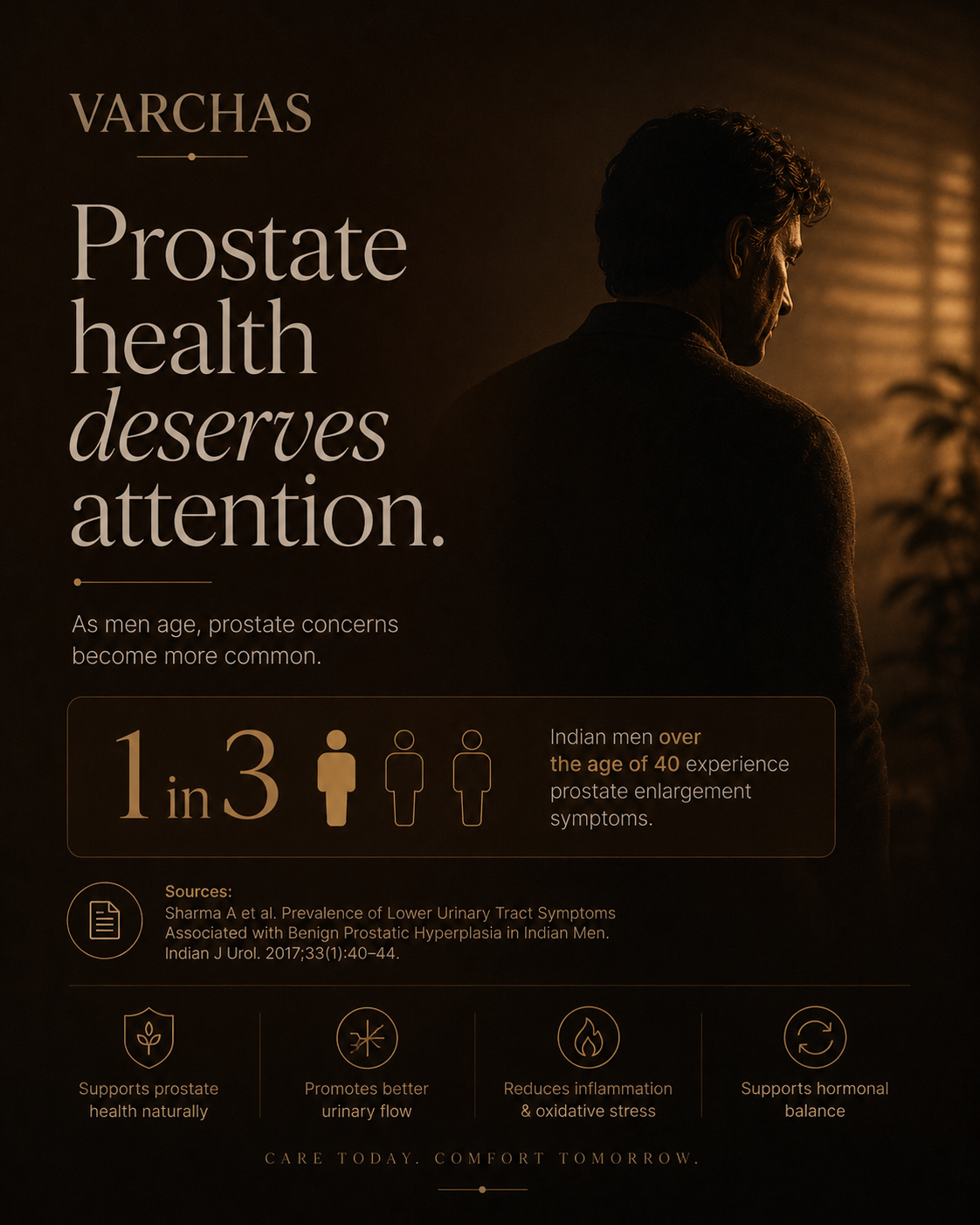 VARCHAS

Prostate health deserves attention.

As men age, prostate concerns become more common.

1 in 3

Indian men over the age of 40 experience prostate enlargement symptoms.

Sources:
Sharma A et al. Prevalence of Lower Urinary Tract Symptoms Associated with Benign Prostatic Hyperplasia in Indian Men. Indian J Urol. 2017;33(1):40–44.

Supports prostate health naturally

Promotes better urinary flow

Reduces inflammation & oxidative stress

Supports hormonal balance

CARE TODAY. COMFORT TOMORROW.